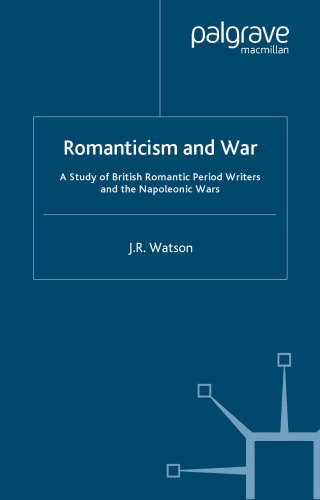 palgrave
macmillan

Romanticism and War

A Study of British Romantic Period Writers and the Napoleonic Wars

J.R. Watson